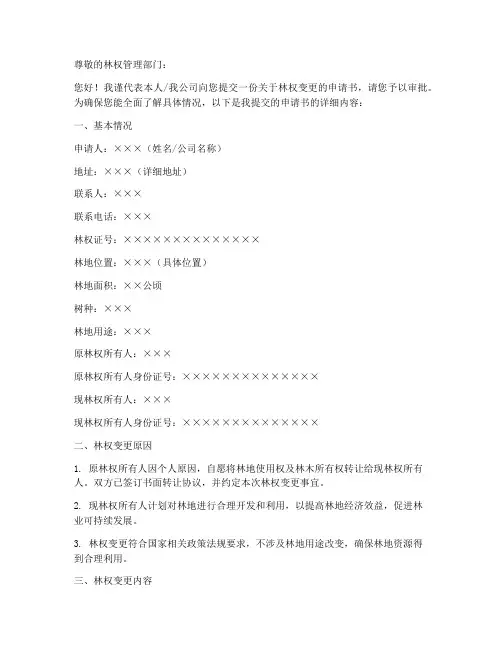 尊敬的林权管理部门：

您好！我谨代表本人/我公司向您提交一份关于林权变更的申请书，请您予以审批。为确保您能全面了解具体情况，以下是我提交的申请书的详细内容：

一、基本情况

申请人：×××（姓名/公司名称）

地址：×××（详细地址）

联系人：×××

联系电话：×××

林权证号：××××××××××××××

林地位置：×××（具体位置）

林地面积：××公顷

树种：×××

林地用途：×××

原林权所有人：×××

原林权所有人身份证号：××××××××××××××

现林权所有人：×××

现林权所有人身份证号：××××××××××××××

二、林权变更原因

1. 原林权所有人因个人原因，自愿将林地使用权及林木所有权转让给现林权所有人。双方已签订书面转让协议，并约定本次林权变更事宜。

2. 现林权所有人计划对林地进行合理开发和利用，以提高林地经济效益，促进林业可持续发展。

3. 林权变更符合国家相关政策法规要求，不涉及林地用途改变，确保林地资源得到合理利用。

三、林权变更内容